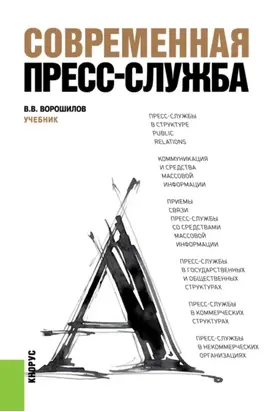 СОВРЕМЕННАЯ
ПРЕСС-СЛУЖБА

В.В. ВОРОШИЛОВ
УЧЕБНИК

ПРЕСС-СЛУЖБЫ
В СТРУКТУРЕ
PUBLIC
RELATIONS

КОММУНИКАЦИЯ
И СРЕДСТВА
МАССОВОЙ
ИНФОРМАЦИИ

ПРИЕМЫ
СВЯЗИ
ПРЕСС-СЛУЖБЫ
СО СРЕДСТВАМИ
МАССОВОЙ
ИНФОРМАЦИИ

ПРЕСС-СЛУЖБЫ
В ГОСУДАРСТВЕННЫХ
И ОБЩЕСТВЕННЫХ
СТРУКТУРАХ

ПРЕСС-СЛУЖБЫ
В КОММЕРЧЕСКИХ
СТРУКТУРАХ

ПРЕСС-СЛУЖБЫ
В НЕКОММЕРЧЕСКИХ
ОРГАНИЗАЦИЯХ

КНОРУС